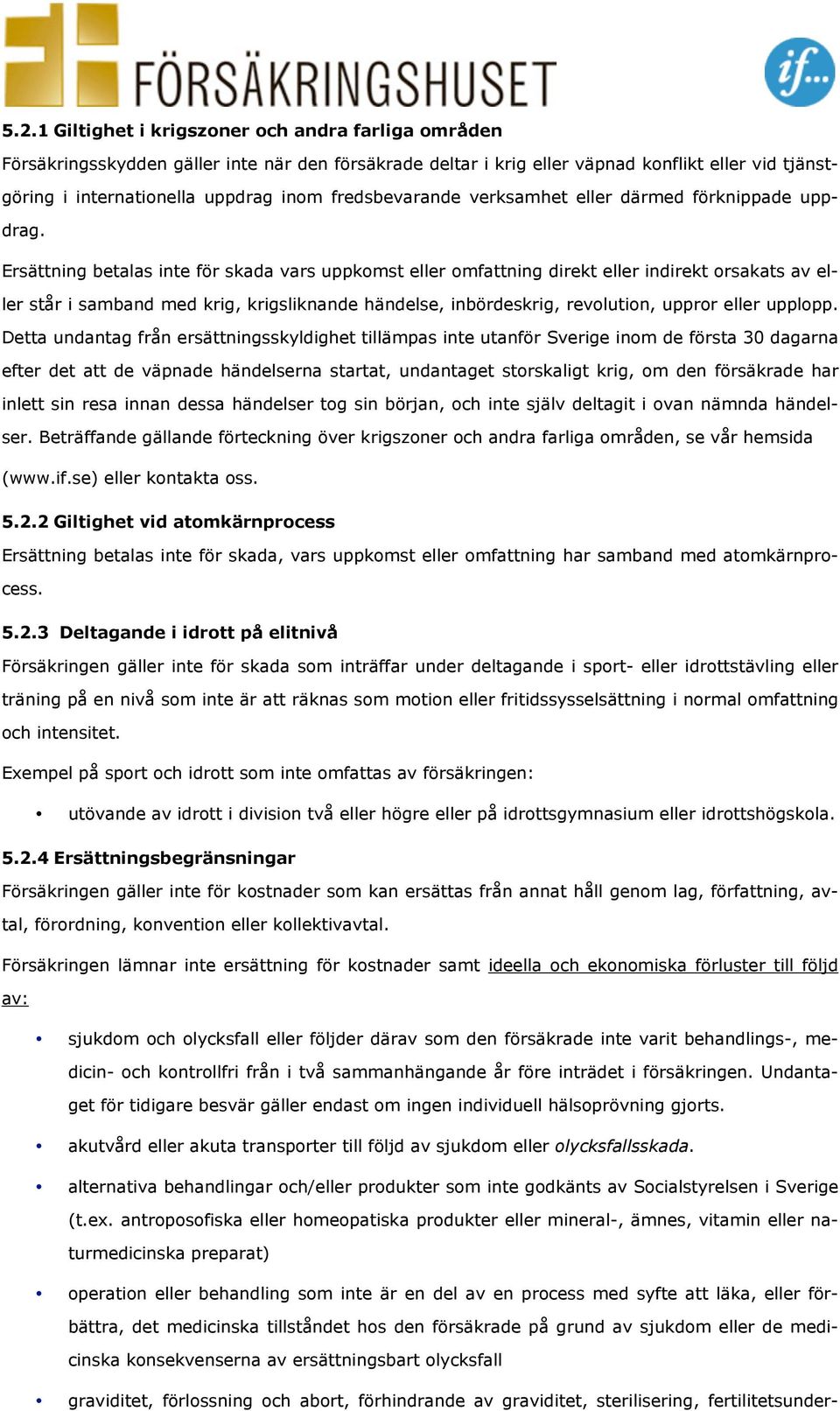 FÖRSÄKRINGSHUSET

if...

5.2.1 Giltighet i krigszoner och andra farliga områden

Försäkringsskydden gäller inte när den försäkrade deltar i krig eller väpnad konflikt eller vid tjänstgöring i internationella uppdrag inom fredsbevarande verksamhet eller därmed förknippade uppdrag.

Ersättning betalas inte för skada vars uppkomst eller omfattning direkt eller indirekt orsakats av eller står i samband med krig, krigsliknande händelse, inbördeskrig, revolution, uppror eller upplopp. Detta undantag från ersättningsskyldighet tillämpas inte utanför Sverige inom de första 30 dagarna efter det att de väpnade händelserna startat, undantaget storskaligt krig, om den försäkrade har inlett sin resa innan dessa händelser tog sin början, och inte själv deltagit i ovan nämnda händelser. Beträffande gällande förteckning över krigszoner och andra farliga områden, se vår hemsida (www.if.se) eller kontakta oss.

5.2.2 Giltighet vid atomkärnprocess

Ersättning betalas inte för skada, vars uppkomst eller omfattning har samband med atomkärnprocess.

5.2.3 Deltagande i idrott på elitnivå

Försäkringen gäller inte för skada som inträffar under deltagande i sport- eller idrottstävling eller träning på en nivå som inte är att räknas som motion eller fritidssysselsättning i normal omfattning och intensitet.

Exempel på sport och idrott som inte omfattas av försäkringen:

• utövande av idrott i division två eller högre eller på idrottsgymnasium eller idrottshögskola.

5.2.4 Ersättningsbegränsningar

Försäkringen gäller inte för kostnader som kan ersättas från annat håll genom lag, författning, avtal, förordning, konvention eller kollektivavtal.

Försäkringen lämnar inte ersättning för kostnader samt ideella och ekonomiska förluster till följd av:

• sjukdom och olycksfall eller följder därav som den försäkrade inte varit behandlings-, medicin- och kontrollfri från i två sammanhängande år före inträdet i försäkringen. Undantaget för tidigare besvär gäller endast om ingen individuell hälsoprövning gjorts.

• akutvård eller akuta transporter till följd av sjukdom eller olycksfallsskada.

• alternativa behandlingar och/eller produkter som inte godkänts av Socialstyrelsen i Sverige (t.ex. antroposofiska eller homeopatiska produkter eller mineral-, ämnes, vitamin eller naturmedicinska preparat)

• operation eller behandling som inte är en del av en process med syfte att läka, eller förbättra, det medicinska tillståndet hos den försäkrade på grund av sjukdom eller de medicinska konsekvenserna av ersättningsbart olycksfall

• graviditet, förlossning och abort, förhindrande av graviditet, sterilisering, fertilitetsunder-